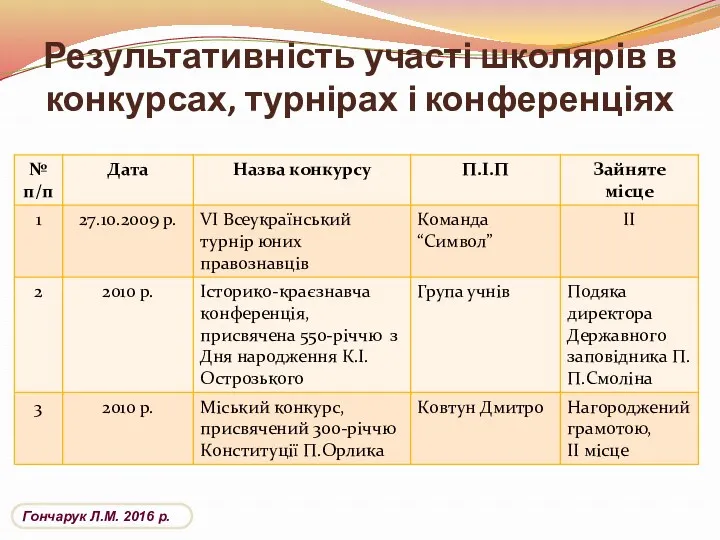 Результативність участі школярів в конкурсах, турнірах і конференціях

| № п/п | Дата | Назва конкурсу | П.І.П | Зайняте місце |
|---|---|---|---|---|
| 1 | 27.10.2009 р. | VI Всеукраїнський турнір юних правознавців | Команда “Символ” | II |
| 2 | 2010 р. | Історико-краєзнавча конференція, присвячена 550-річчю з Дня народження К.І. Острозького | Група учнів | Подяка директора Державного заповідника П. П.Смоліна |
| 3 | 2010 р. | Міський конкурс, присвячений 300-річчю Конституції П.Орлика | Ковтун Дмитро | Нагороджений грамотою, II місце |

Гончарук Л.М. 2016 р.